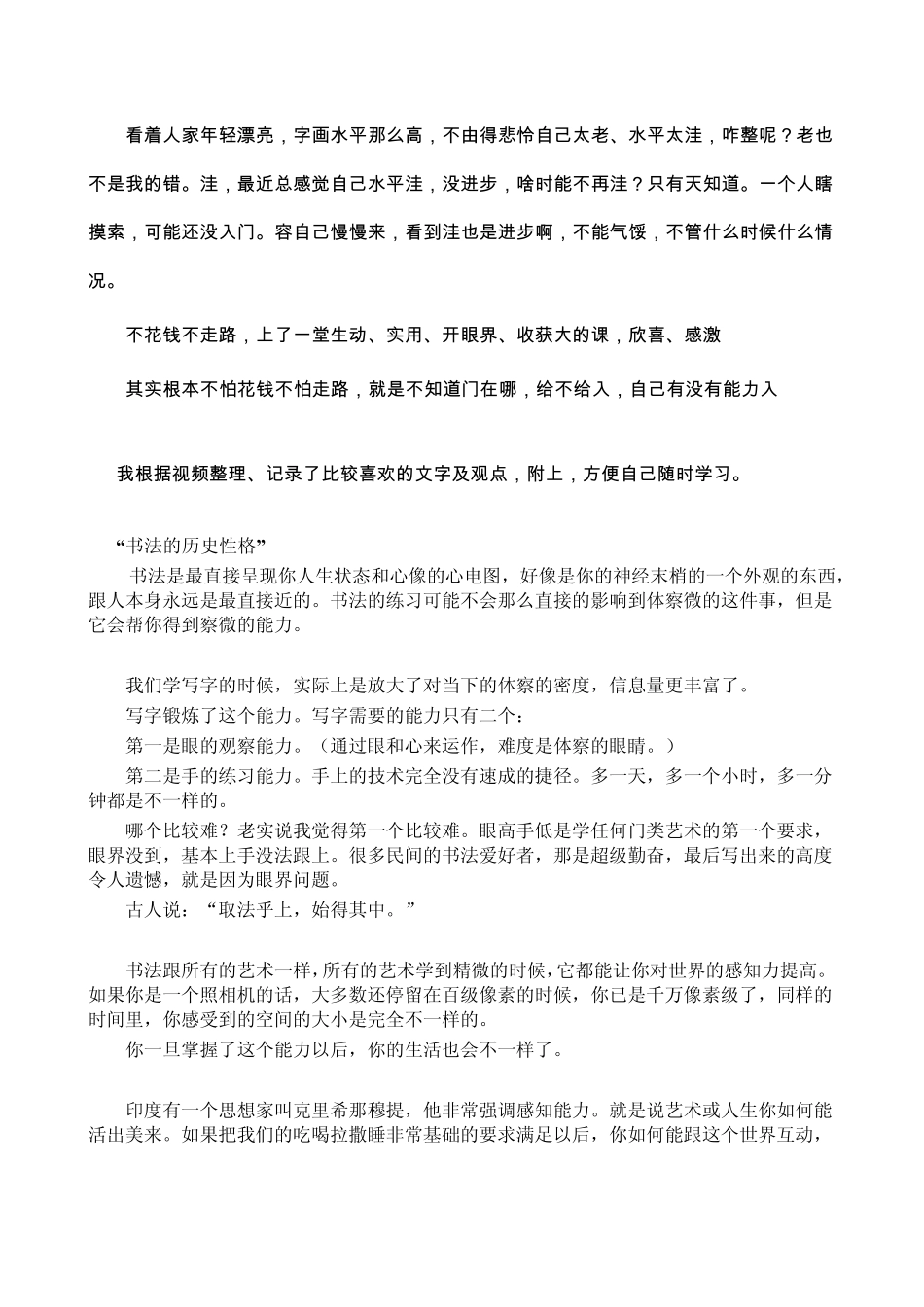 看着人家年轻漂亮，字画水平那么高，不由得悲怜自己太老、水平太洼，咋整呢？老也不是我的错。洼，最近总感觉自己水平洼，没进步，啥时能不再洼？只有天知道。一个人瞎摸索，可能还没入门。容自己慢慢来，看到洼也是进步啊，不能气馁，不管什么时候什么情况。

不花钱不走路，上了一堂生动、实用、开眼界、收获大的课，欣喜、感激

其实根本不怕花钱不怕走路，就是不知道门在哪，给不给入，自己有没有能力入

我根据视频整理、记录了比较喜欢的文字及观点，附上，方便自己随时学习。

“书法的历史性格”

书法是最直接呈现你人生状态和心像的心电图，好像是你的神经末梢的一个外观的东西，跟人本身永远是最直接近的。书法的练习可能不会那么直接的影响到体察微的这件事，但是它会帮你得到察微的能力。

我们学写字的时候，实际上是放大了对当下的体察的密度，信息量更丰富了。

写字锻炼了这个能力。写字需要的能力只有二个：

第一是眼的观察能力。（通过眼和心来运作，难度是体察的眼睛。）

第二是手的练习能力。手上的技术完全没有速成的捷径。多一天，多一个小时，多一分钟都是不一样的。

哪个比较难？老实说我觉得第一个比较难。眼高手低是学任何门类艺术的第一个要求，眼界没到，基本上手没法跟上。很多民间的书法爱好者，那是超级勤奋，最后写出来的高度令人遗憾，就是因为眼界问题。

古人说：“取法乎上，始得其中。”

书法跟所有的艺术一样，所有的艺术学到精微的时候，它都能让你对世界的感知力提高。如果你是一个照相机的话，大多数还停留在百级像素的时候，你已是千万像素级了，同样的时间里，你感受到的空间的大小是完全不一样的。

你一旦掌握了这个能力以后，你的生活也会不一样了。

印度有一个思想家叫克里希那穆提，他非常强调感知能力。就是说艺术或人生你如何能活出美来。如果把我们的吃喝拉撒睡非常基础的要求满足以后，你如何能跟这个世界互动，